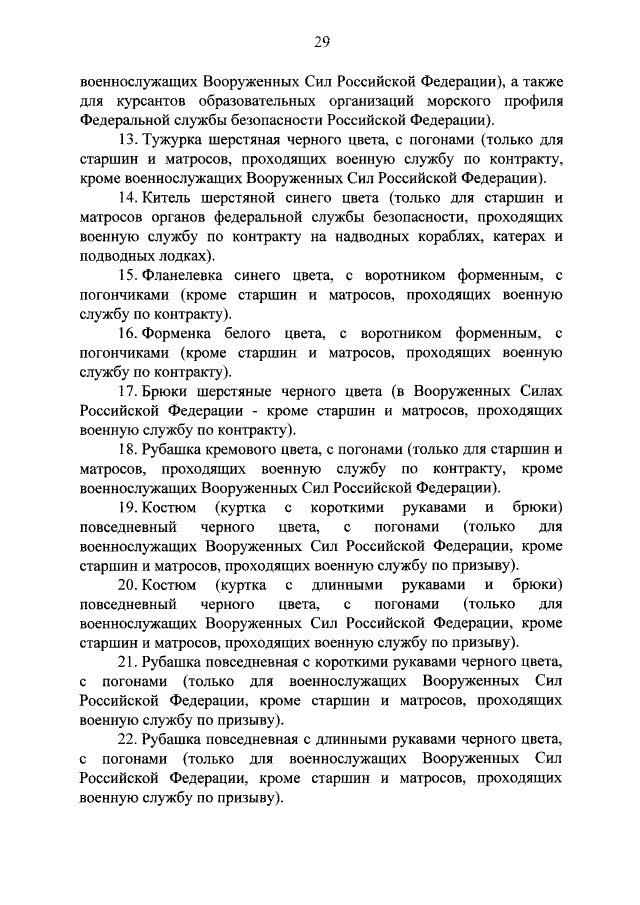 29

военнослужащих Вооруженных Сил Российской Федерации), а также для курсантов образовательных организаций морского профиля Федеральной службы безопасности Российской Федерации).

13. Тужурка шерстяная черного цвета, с погонами (только для старшин и матросов, проходящих военную службу по контракту, кроме военнослужащих Вооруженных Сил Российской Федерации).

14. Китель шерстяной синего цвета (только для старшин и матросов органов федеральной службы безопасности, проходящих военную службу по контракту на надводных кораблях, катерах и подводных лодках).

15. Фланелевка синего цвета, с воротником форменным, с погончиками (кроме старшин и матросов, проходящих военную службу по контракту).

16. Форменка белого цвета, с воротником форменным, с погончиками (кроме старшин и матросов, проходящих военную службу по контракту).

17. Брюки шерстяные черного цвета (в Вооруженных Силах Российской Федерации - кроме старшин и матросов, проходящих военную службу по контракту).

18. Рубашка кремового цвета, с погонами (только для старшин и матросов, проходящих военную службу по контракту, кроме военнослужащих Вооруженных Сил Российской Федерации).

19. Костюм (куртка с короткими рукавами и брюки) повседневный черного цвета, с погонами (только для военнослужащих Вооруженных Сил Российской Федерации, кроме старшин и матросов, проходящих военную службу по призыву).

20. Костюм (куртка с длинными рукавами и брюки) повседневный черного цвета, с погонами (только для военнослужащих Вооруженных Сил Российской Федерации, кроме старшин и матросов, проходящих военную службу по призыву).

21. Рубашка повседневная с короткими рукавами черного цвета, с погонами (только для военнослужащих Вооруженных Сил Российской Федерации, кроме старшин и матросов, проходящих военную службу по призыву).

22. Рубашка повседневная с длинными рукавами черного цвета, с погонами (только для военнослужащих Вооруженных Сил Российской Федерации, кроме старшин и матросов, проходящих военную службу по призыву).